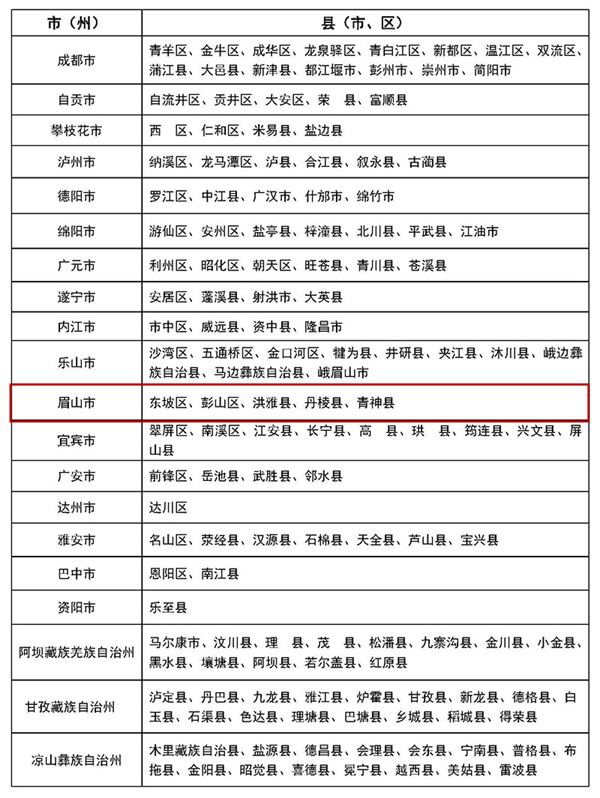 | 市（州） | 县（市、区） |
|---|---|
| 成都市 | 青羊区、金牛区、成华区、龙泉驿区、青白江区、新都区、温江区、双流区、蒲江县、大邑县、新津县、都江堰市、彭州市、崇州市、简阳市 |
| 自贡市 | 自流井区、贡井区、大安区、荣　县、富顺县 |
| 攀枝花市 | 西　区、仁和区、米易县、盐边县 |
| 泸州市 | 纳溪区、龙马潭区、泸县、合江县、叙永县、古蔺县 |
| 德阳市 | 罗江区、中江县、广汉市、什邡市、绵竹市 |
| 绵阳市 | 游仙区、安州区、盐亭县、梓潼县、北川县、平武县、江油市 |
| 广元市 | 利州区、昭化区、朝天区、旺苍县、青川县、苍溪县 |
| 遂宁市 | 安居区、蓬溪县、射洪市、大英县 |
| 内江市 | 市中区、威远县、资中县、隆昌市 |
| 乐山市 | 沙湾区、五通桥区、金口河区、犍为县、井研县、夹江县、沐川县、峨边彝族自治县、马边彝族自治县、峨眉山市 |
| 眉山市 | 东坡区、彭山区、洪雅县、丹棱县、青神县 |
| 宜宾市 | 翠屏区、南溪区、江安县、长宁县、高　县、珙　县、筠连县、兴文县、屏山县 |
| 广安市 | 前锋区、岳池县、武胜县、邻水县 |
| 达州市 | 达川区 |
| 雅安市 | 名山区、荥经县、汉源县、石棉县、天全县、芦山县、宝兴县 |
| 巴中市 | 恩阳区、南江县 |
| 资阳市 | 乐至县 |
| 阿坝藏族羌族自治州 | 马尔康市、汶川县、理　县、茂　县、松潘县、九寨沟县、金川县、小金县、黑水县、壤塘县、阿坝县、若尔盖县、红原县 |
| 甘孜藏族自治州 | 泸定县、丹巴县、九龙县、雅江县、炉霍县、甘孜县、新龙县、德格县、白玉县、石渠县、色达县、理塘县、巴塘县、乡城县、稻城县、得荣县 |
| 凉山彝族自治州 | 木里藏族自治县、盐源县、德昌县、会理县、会东县、宁南县、普格县、布拖县、金阳县、昭觉县、喜德县、冕宁县、越西县、美姑县、雷波县 |